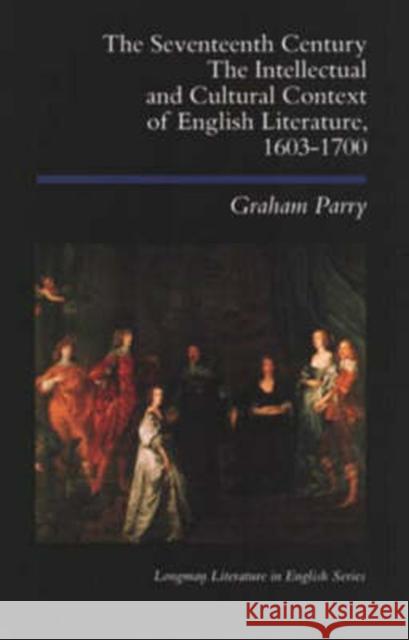 The Seventeenth Century
The Intellectual and Cultural Context of English Literature, 1603-1700

Graham Parry

Longman Literature in English Series

KRAINA KSIĄŻEK